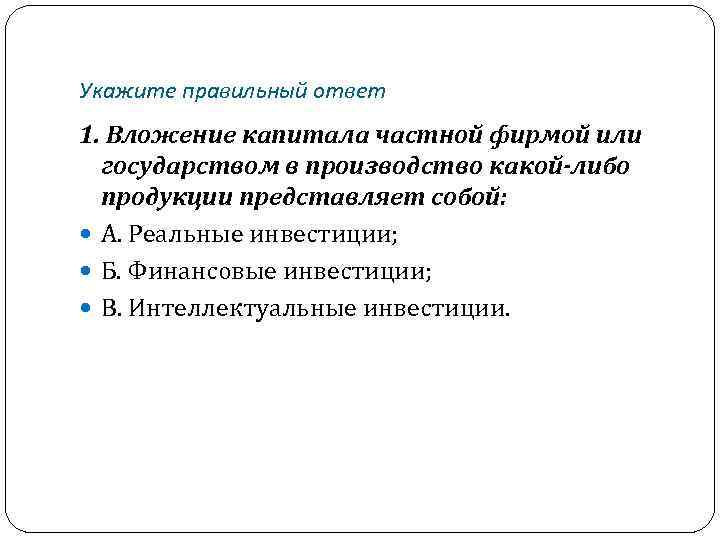 Укажите правильный ответ

1. Вложение капитала частной фирмой или государством в производство какой-либо продукции представляет собой:

А. Реальные инвестиции;

Б. Финансовые инвестиции;

В. Интеллектуальные инвестиции.